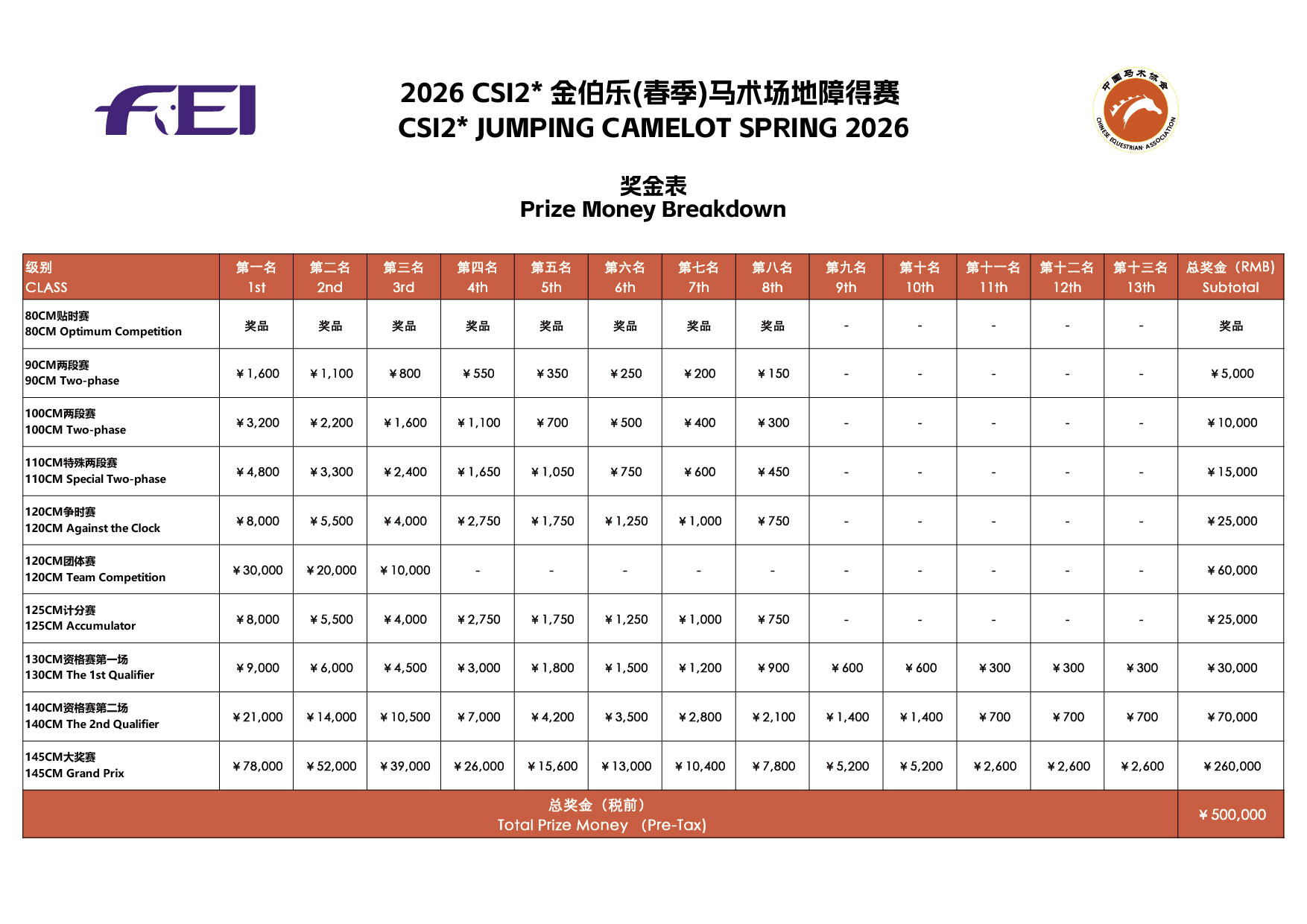 FEI

2026 CSI2* 金伯乐(春季)马术场地障得赛
CSI2* JUMPING CAMELOT SPRING 2026

中国马术协会
CHINESE EQUESTRIAN ASSOCIATION

奖金表
Prize Money Breakdown

| 级别 CLASS | 第一名 1st | 第二名 2nd | 第三名 3rd | 第四名 4th | 第五名 5th | 第六名 6th | 第七名 7th | 第八名 8th | 第九名 9th | 第十名 10th | 第十一名 11th | 第十二名 12th | 第十三名 13th | 总奖金（RMB) Subtotal |
|---|---|---|---|---|---|---|---|---|---|---|---|---|---|---|
| 80CM贴时赛 80CM Optimum Competition | 奖品 | 奖品 | 奖品 | 奖品 | 奖品 | 奖品 | 奖品 | 奖品 | - | - | - | - | - | 奖品 |
| 90CM两段赛 90CM Two-phase | ￥1,600 | ￥1,100 | ￥800 | ￥550 | ￥350 | ￥250 | ￥200 | ￥150 | - | - | - | - | - | ￥5,000 |
| 100CM两段赛 100CM Two-phase | ￥3,200 | ￥2,200 | ￥1,600 | ￥1,100 | ￥700 | ￥500 | ￥400 | ￥300 | - | - | - | - | - | ￥10,000 |
| 110CM特殊两段赛 110CM Special Two-phase | ￥4,800 | ￥3,300 | ￥2,400 | ￥1,650 | ￥1,050 | ￥750 | ￥600 | ￥450 | - | - | - | - | - | ￥15,000 |
| 120CM争时赛 120CM Against the Clock | ￥8,000 | ￥5,500 | ￥4,000 | ￥2,750 | ￥1,750 | ￥1,250 | ￥1,000 | ￥750 | - | - | - | - | - | ￥25,000 |
| 120CM团体赛 120CM Team Competition | ￥30,000 | ￥20,000 | ￥10,000 | - | - | - | - | - | - | - | - | - | - | ￥60,000 |
| 125CM计分赛 125CM Accumulator | ￥8,000 | ￥5,500 | ￥4,000 | ￥2,750 | ￥1,750 | ￥1,250 | ￥1,000 | ￥750 | - | - | - | - | - | ￥25,000 |
| 130CM资格赛第一场 130CM The 1st Qualifier | ￥9,000 | ￥6,000 | ￥4,500 | ￥3,000 | ￥1,800 | ￥1,500 | ￥1,200 | ￥900 | ￥600 | ￥600 | ￥300 | ￥300 | ￥300 | ￥30,000 |
| 140CM资格赛第二场 140CM The 2nd Qualifier | ￥21,000 | ￥14,000 | ￥10,500 | ￥7,000 | ￥4,200 | ￥3,500 | ￥2,800 | ￥2,100 | ￥1,400 | ￥1,400 | ￥700 | ￥700 | ￥700 | ￥70,000 |
| 145CM大奖赛 145CM Grand Prix | ￥78,000 | ￥52,000 | ￥39,000 | ￥26,000 | ￥15,600 | ￥13,000 | ￥10,400 | ￥7,800 | ￥5,200 | ￥5,200 | ￥2,600 | ￥2,600 | ￥2,600 | ￥260,000 |
| 总奖金（税前） Total Prize Money (Pre-Tax) | | | | | | | | | | | | | | ￥500,000 |